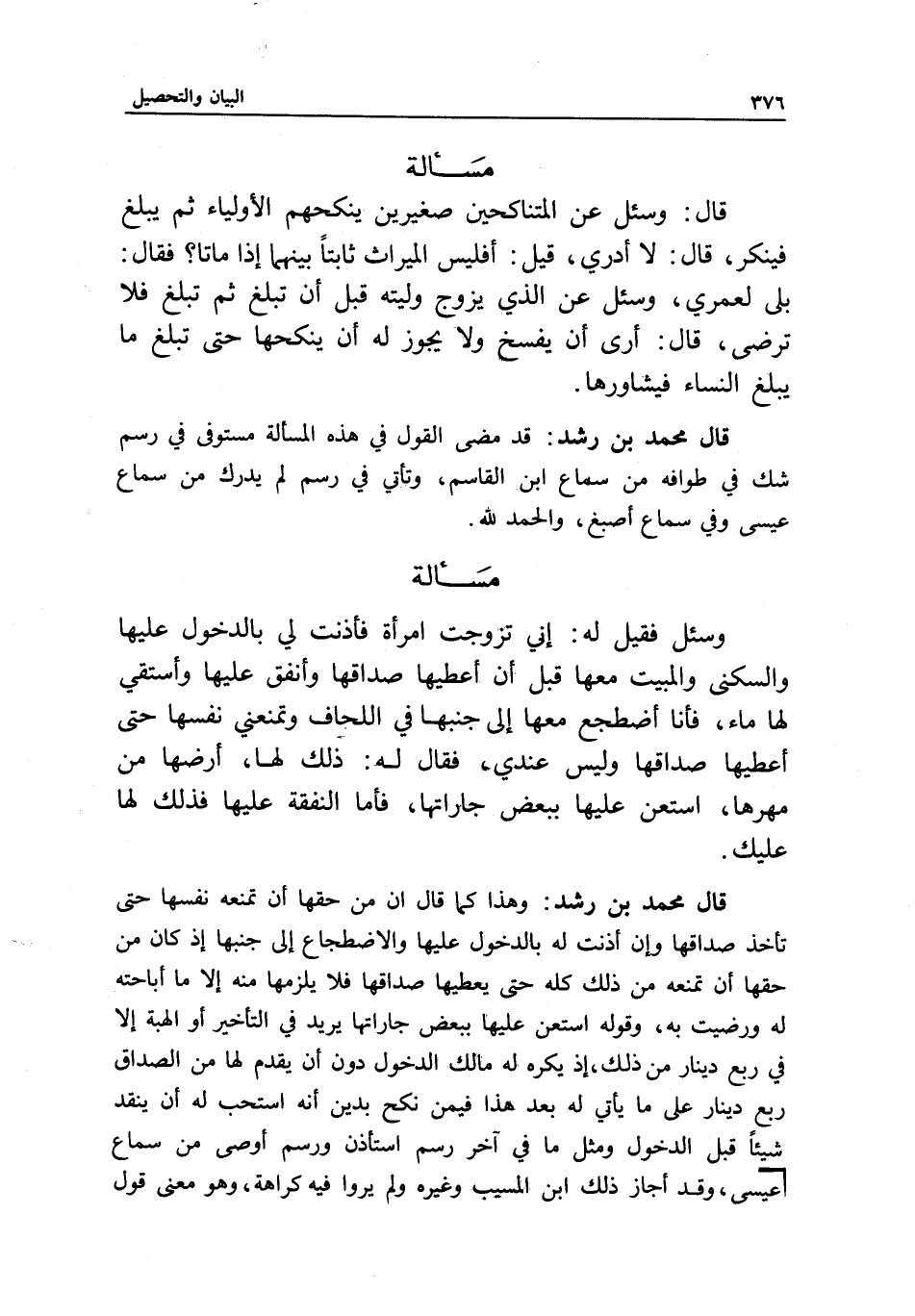 ٣٧٦ البيان والتحصيل

مسألة

قال: وسئل عن المتناكحين صغيرين ينكحهم الأولياء ثم يبلغ فينكر، قال: لا أدري، قيل: أفليس الميراث ثابتاً بينهما إذا ماتا؟ فقال: بلى لعمري، وسئل عن الذي يزوج وليته قبل أن تبلغ ثم تبلغ فلا ترضى، قال: أرى أن يفسخ ولا يجوز له أن ينكحها حتى تبلغ ما يبلغ النساء فيشاورها.

قال محمد بن رشد: قد مضى القول في هذه المسألة مستوفى في رسم شك في طوافه من سماع ابن القاسم، وتأتي في رسم لم يدرك من سماع عيسى وفي سماع أصبغ، والحمد لله.

مسألة

وسئل فقيل له: إني تزوجت امرأة فأذنت لي بالدخول عليها والسكنى والمبيت معها قبل أن أعطيها صداقها وأنفق عليها وأستقي لها ماء، فأنا أضطجع معها إلى جنبها في اللحاف وتمنعني نفسها حتى أعطيها صداقها وليس عندي، فقال له: ذلك لها، أرضها من مهرها، استعن عليها ببعض جاراتها، فأما النفقة عليها فذلك لها عليك.

قال محمد بن رشد: وهذا كما قال ان من حقها أن تمنعه نفسها حتى تأخذ صداقها وإن أذنت له بالدخول عليها والاضطجاع إلى جنبها إذ كان من حقها أن تمنعه من ذلك كله حتى يعطيها صداقها فلا يلزمها منه إلا ما أباحته له ورضيت به، وقوله استعن عليها ببعض جاراتها يريد في التأخير أو الهبة إلا في ربع دينار من ذلك، إذ يكره له مالك الدخول دون أن يقدم لها من الصداق ربع دينار على ما يأتي له بعد هذا فيمن نكح بدين أنه استحب له أن ينقد شيئاً قبل الدخول ومثل ما في آخر رسم استأذن ورسم أوصى من سماع عيسى، وقد أجاز ذلك ابن المسيب وغيره ولم يروا فيه كراهة، وهو معنى قول